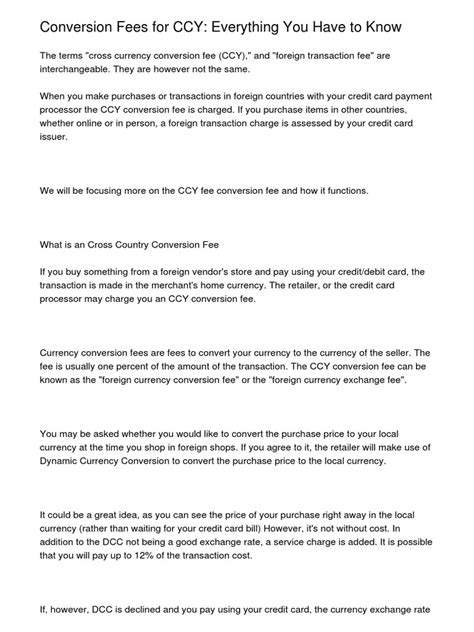 Conversion Fees for CCY: Everything You Have to Know

The terms "cross currency conversion fee (CCY)," and "foreign transaction fee" are interchangeable. They are however not the same.

When you make purchases or transactions in foreign countries with your credit card payment processor the CCY conversion fee is charged. If you purchase items in other countries, whether online or in person, a foreign transaction charge is assessed by your credit card issuer.

We will be focusing more on the CCY fee conversion fee and how it functions.

What is an Cross Country Conversion Fee

If you buy something from a foreign vendor's store and pay using your credit/debit card, the transaction is made in the merchant's home currency. The retailer, or the credit card processor may charge you an CCY conversion fee.

Currency conversion fees are fees to convert your currency to the currency of the seller. The fee is usually one percent of the amount of the transaction. The CCY conversion fee can be known as the "foreign currency conversion fee" or the "foreign currency exchange fee".

You may be asked whether you would like to convert the purchase price to your local currency at the time you shop in foreign shops. If you agree to it, the retailer will make use of Dynamic Currency Conversion to convert the purchase price to the local currency.

It could be a great idea, as you can see the price of your purchase right away in the local currency (rather than waiting for your credit card bill) However, it's not without cost. In addition to the DCC not being a good exchange rate, a service charge is added. It is possible that you will pay up to 12% of the transaction cost.

If, however, DCC is declined and you pay using your credit card, the currency exchange rate